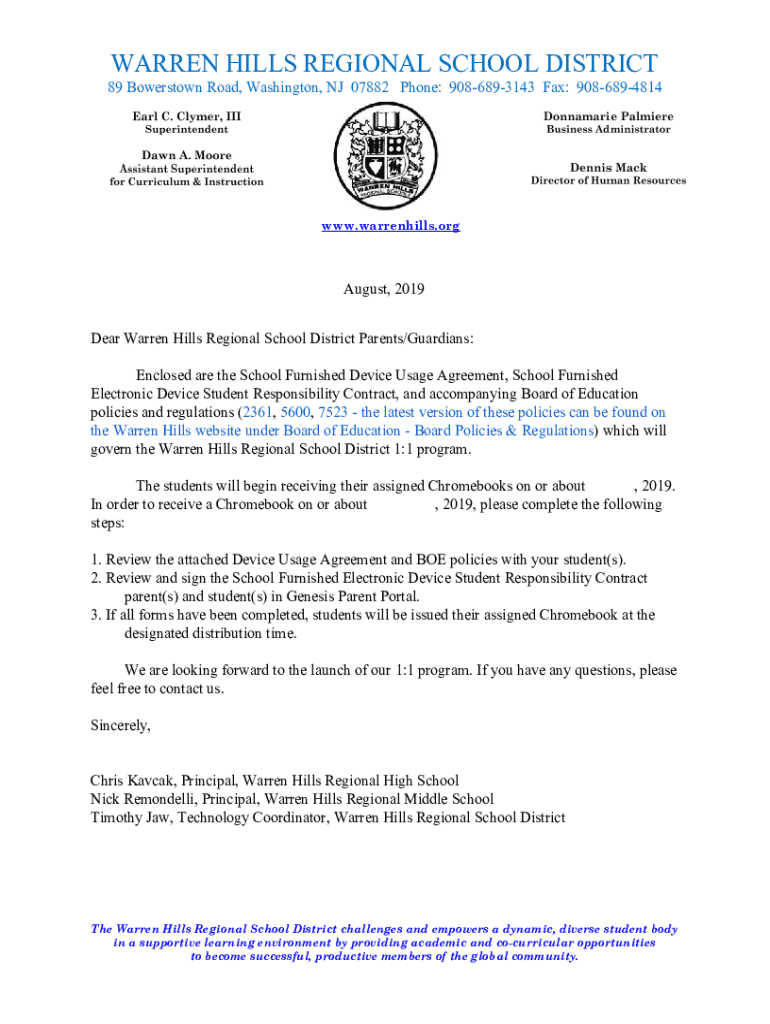 WARREN HILLS REGIONAL SCHOOL DISTRICT
89 Bowerstown Road, Washington, NJ 07882 Phone: 908-689-3143 Fax: 908-689-4814

Earl C. Clymer, III
Superintendent

Dawn A. Moore
Assistant Superintendent
for Curriculum & Instruction

WARREN HILLS REGIONAL SCHOOL

Donnamarie Palmiere
Business Administrator

Dennis Mack
Director of Human Resources

www.warrenhills.org

August, 2019

Dear Warren Hills Regional School District Parents/Guardians:

Enclosed are the School Furnished Device Usage Agreement, School Furnished Electronic Device Student Responsibility Contract, and accompanying Board of Education policies and regulations (2361, 5600, 7523 - the latest version of these policies can be found on the Warren Hills website under Board of Education - Board Policies & Regulations) which will govern the Warren Hills Regional School District 1:1 program.

The students will begin receiving their assigned Chromebooks on or about , 2019. In order to receive a Chromebook on or about , 2019, please complete the following steps:

1. Review the attached Device Usage Agreement and BOE policies with your student(s).
2. Review and sign the School Furnished Electronic Device Student Responsibility Contract parent(s) and student(s) in Genesis Parent Portal.
3. If all forms have been completed, students will be issued their assigned Chromebook at the designated distribution time.

We are looking forward to the launch of our 1:1 program. If you have any questions, please feel free to contact us.

Sincerely,

Chris Kavcak, Principal, Warren Hills Regional High School
Nick Remondelli, Principal, Warren Hills Regional Middle School
Timothy Jaw, Technology Coordinator, Warren Hills Regional School District

The Warren Hills Regional School District challenges and empowers a dynamic, diverse student body in a supportive learning environment by providing academic and co-curricular opportunities to become successful, productive members of the global community.